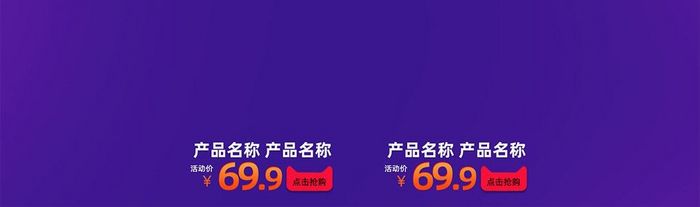 产品名称 产品名称
活动价
¥ 69.9
点击抢购

产品名称 产品名称
活动价
¥ 69.9
点击抢购